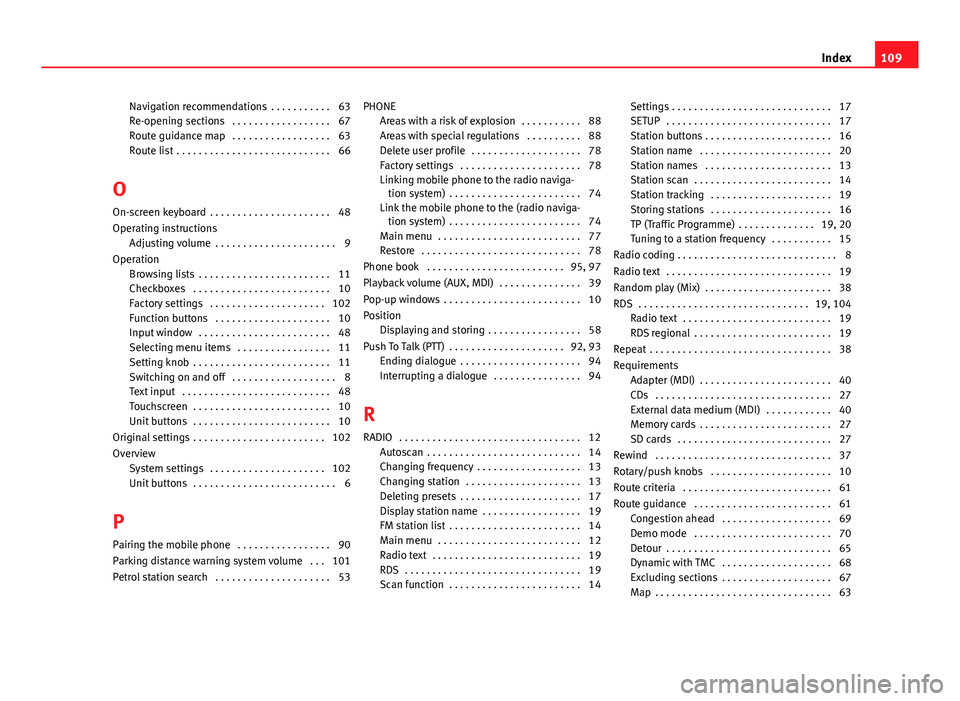 Index 109

Navigation recommendations . . . . . . . . . . . 63
Re-opening sections . . . . . . . . . . . . . . . . . . 67
Route guidance map . . . . . . . . . . . . . . . . . . 63
Route list . . . . . . . . . . . . . . . . . . . . . . . . . . . . 66

O

On-screen keyboard . . . . . . . . . . . . . . . . . . . . . . 48
Operating instructions
Adjusting volume . . . . . . . . . . . . . . . . . . . . . . 9
Operation
Browsing lists . . . . . . . . . . . . . . . . . . . . . . . . 11
Checkboxes . . . . . . . . . . . . . . . . . . . . . . . . . 10
Factory settings . . . . . . . . . . . . . . . . . . . . . 102
Function buttons . . . . . . . . . . . . . . . . . . . . . 10
Input window . . . . . . . . . . . . . . . . . . . . . . . . 48
Selecting menu items . . . . . . . . . . . . . . . . . 11
Setting knob . . . . . . . . . . . . . . . . . . . . . . . . . 11
Switching on and off . . . . . . . . . . . . . . . . . . . 8
Text input . . . . . . . . . . . . . . . . . . . . . . . . . . . 48
Touchscreen . . . . . . . . . . . . . . . . . . . . . . . . . 10
Unit buttons . . . . . . . . . . . . . . . . . . . . . . . . . 10
Original settings . . . . . . . . . . . . . . . . . . . . . . . . 102
Overview
System settings . . . . . . . . . . . . . . . . . . . . . 102
Unit buttons . . . . . . . . . . . . . . . . . . . . . . . . . . 6

P

Pairing the mobile phone . . . . . . . . . . . . . . . . . 90
Parking distance warning system volume . . . 101
Petrol station search . . . . . . . . . . . . . . . . . . . . . 53

PHONE
Areas with a risk of explosion . . . . . . . . . . . 88
Areas with special regulations . . . . . . . . . . 88
Delete user profile . . . . . . . . . . . . . . . . . . . . 78
Factory settings . . . . . . . . . . . . . . . . . . . . . . 78
Linking mobile phone to the radio navigation system) . . . . . . . . . . . . . . . . . . . . . . . . 74
Link the mobile phone to the (radio navigation system) . . . . . . . . . . . . . . . . . . . . . . . . 74
Main menu . . . . . . . . . . . . . . . . . . . . . . . . . . 77
Restore . . . . . . . . . . . . . . . . . . . . . . . . . . . . . 78
Phone book . . . . . . . . . . . . . . . . . . . . . . . . . 95, 97
Playback volume (AUX, MDI) . . . . . . . . . . . . . . . 39
Pop-up windows . . . . . . . . . . . . . . . . . . . . . . . . . 10
Position
Displaying and storing . . . . . . . . . . . . . . . . . 58
Push To Talk (PTT) . . . . . . . . . . . . . . . . . . . . . 92, 93
Ending dialogue . . . . . . . . . . . . . . . . . . . . . . 94
Interrupting a dialogue . . . . . . . . . . . . . . . . 94

R

RADIO . . . . . . . . . . . . . . . . . . . . . . . . . . . . . . . . . 12
Autoscan . . . . . . . . . . . . . . . . . . . . . . . . . . . . 14
Changing frequency . . . . . . . . . . . . . . . . . . . 13
Changing station . . . . . . . . . . . . . . . . . . . . . 13
Deleting presets . . . . . . . . . . . . . . . . . . . . . . 17
Display station name . . . . . . . . . . . . . . . . . . 19
FM station list . . . . . . . . . . . . . . . . . . . . . . . . 14
Main menu . . . . . . . . . . . . . . . . . . . . . . . . . . 12
Radio text . . . . . . . . . . . . . . . . . . . . . . . . . . . 19
RDS . . . . . . . . . . . . . . . . . . . . . . . . . . . . . . . . 19
Scan function . . . . . . . . . . . . . . . . . . . . . . . . 14

Settings . . . . . . . . . . . . . . . . . . . . . . . . . . . . . 17
SETUP . . . . . . . . . . . . . . . . . . . . . . . . . . . . . . 17
Station buttons . . . . . . . . . . . . . . . . . . . . . . . 16
Station name . . . . . . . . . . . . . . . . . . . . . . . . 20
Station names . . . . . . . . . . . . . . . . . . . . . . . 13
Station scan . . . . . . . . . . . . . . . . . . . . . . . . . 14
Station tracking . . . . . . . . . . . . . . . . . . . . . . 19
Storing stations . . . . . . . . . . . . . . . . . . . . . . 16
TP (Traffic Programme) . . . . . . . . . . . . . . 19, 20
Tuning to a station frequency . . . . . . . . . . . 15
Radio coding . . . . . . . . . . . . . . . . . . . . . . . . . . . . . 8
Radio text . . . . . . . . . . . . . . . . . . . . . . . . . . . . . . 19
Random play (Mix) . . . . . . . . . . . . . . . . . . . . . . . 38
RDS . . . . . . . . . . . . . . . . . . . . . . . . . . . . . . . 19, 104
Radio text . . . . . . . . . . . . . . . . . . . . . . . . . . . 19
RDS regional . . . . . . . . . . . . . . . . . . . . . . . . . 19
Repeat . . . . . . . . . . . . . . . . . . . . . . . . . . . . . . . . . 38
Requirements
Adapter (MDI) . . . . . . . . . . . . . . . . . . . . . . . . 40
CDs . . . . . . . . . . . . . . . . . . . . . . . . . . . . . . . . 27
External data medium (MDI) . . . . . . . . . . . . 40
Memory cards . . . . . . . . . . . . . . . . . . . . . . . . 27
SD cards . . . . . . . . . . . . . . . . . . . . . . . . . . . . 27
Rewind . . . . . . . . . . . . . . . . . . . . . . . . . . . . . . . . 37
Rotary/push knobs . . . . . . . . . . . . . . . . . . . . . . 10
Route criteria . . . . . . . . . . . . . . . . . . . . . . . . . . . 61
Route guidance . . . . . . . . . . . . . . . . . . . . . . . . . 61
Congestion ahead . . . . . . . . . . . . . . . . . . . . 69
Demo mode . . . . . . . . . . . . . . . . . . . . . . . . . 70
Detour . . . . . . . . . . . . . . . . . . . . . . . . . . . . . . 65
Dynamic with TMC . . . . . . . . . . . . . . . . . . . . 68
Excluding sections . . . . . . . . . . . . . . . . . . . . 67
Map . . . . . . . . . . . . . . . . . . . . . . . . . . . . . . . . 63

carmanualsonline.info